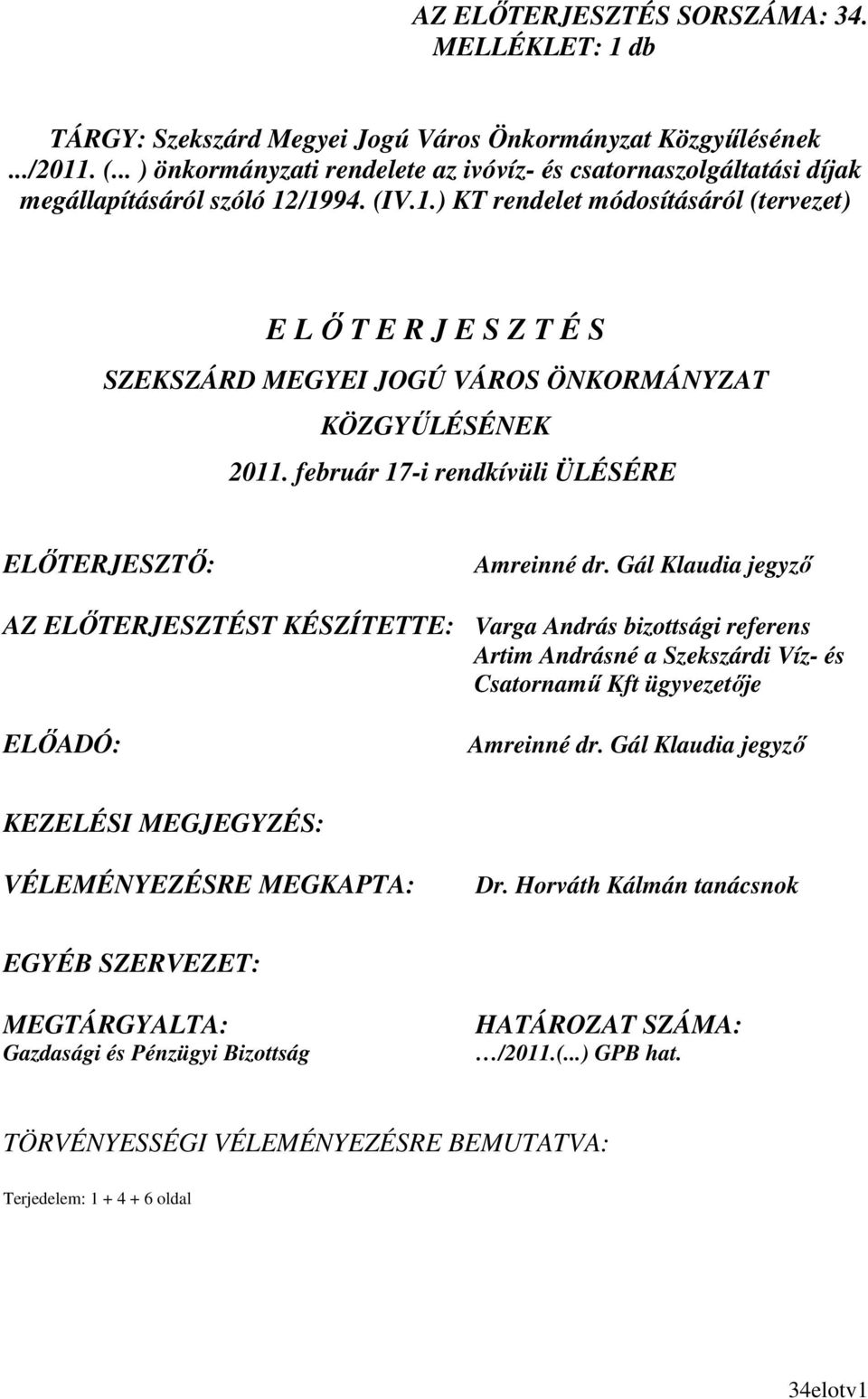 AZ ELŐTERJESZTÉS SORSZÁMA: 34.
MELLÉKLET: 1 db

TÁRGY: Szekszárd Megyei Jogú Város Önkormányzat Közgyűlésének .../2011. (... ) önkormányzati rendelete az ivóvíz- és csatornaszolgáltatási díjak megállapításáról szóló 12/1994. (IV.1.) KT rendelet módosításáról (tervezet)

E L Ő T E R J E S Z T É S
SZEKSZÁRD MEGYEI JOGÚ VÁROS ÖNKORMÁNYZAT KÖZGYŰLÉSÉNEK
2011. február 17-i rendkívüli ÜLÉSÉRE

ELŐTERJESZTŐ: Amreinné dr. Gál Klaudia jegyző

AZ ELŐTERJESZTÉST KÉSZÍTETTE: Varga András bizottsági referens
Artim Andrásné a Szekszárdi Víz- és Csatornamű Kft ügyvezetője

ELŐADÓ: Amreinné dr. Gál Klaudia jegyző

KEZELÉSI MEGJEGYZÉS:

VÉLEMÉNYEZÉSRE MEGKAPTA: Dr. Horváth Kálmán tanácsnok

EGYÉB SZERVEZET:

MEGTÁRGYALTA:
Gazdasági és Pénzügyi Bizottság

HATÁROZAT SZÁMA:
…/2011.(...) GPB hat.

TÖRVÉNYESSÉGI VÉLEMÉNYEZÉSRE BEMUTATVA:

Terjedelem: 1 + 4 + 6 oldal

34elotv1